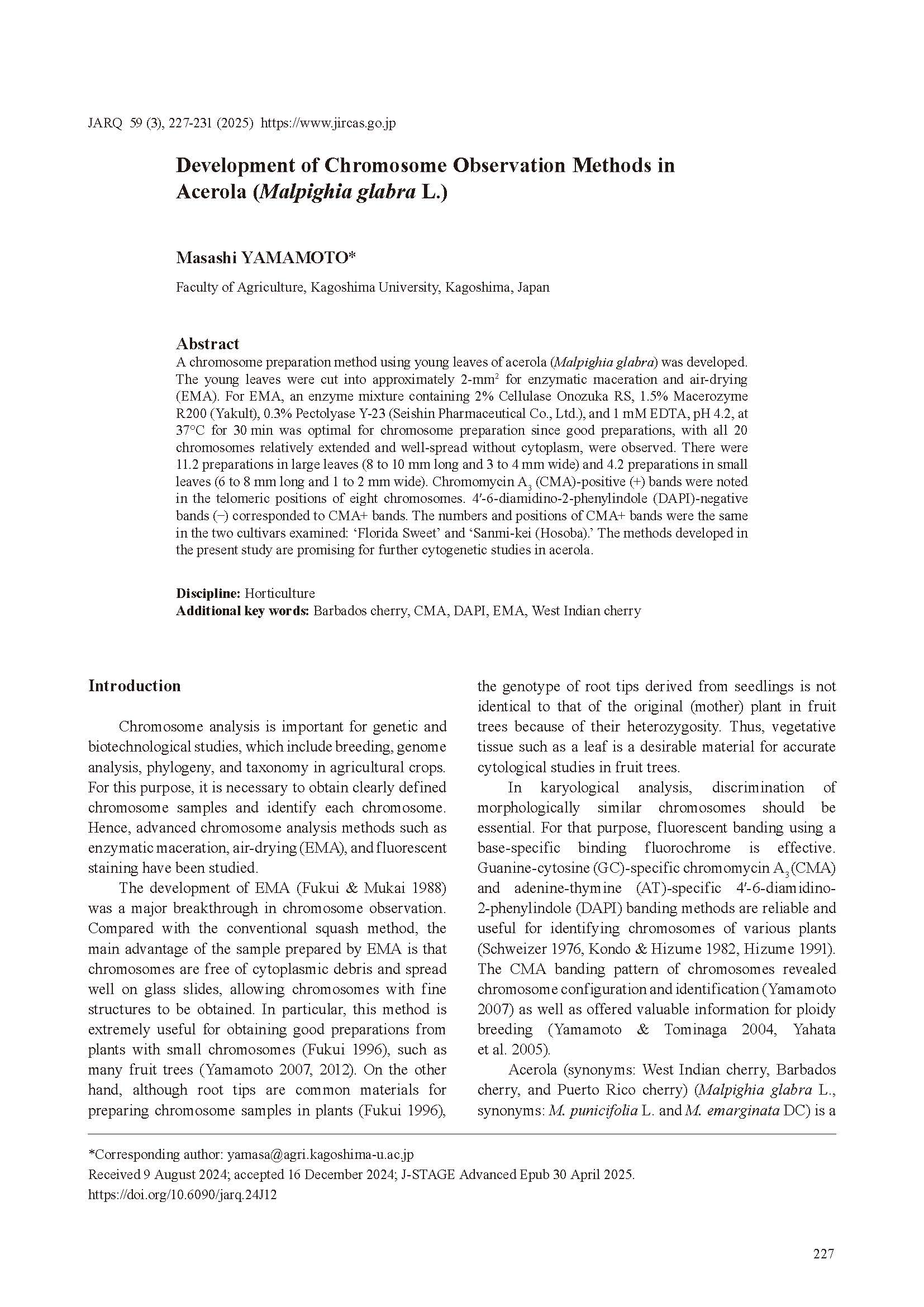 JARQ 59 (3), 227-231 (2025) https://www.jircas.go.jp

Development of Chromosome Observation Methods in Acerola (Malpighia glabra L.)

Masashi YAMAMOTO*

Faculty of Agriculture, Kagoshima University, Kagoshima, Japan

Abstract

A chromosome preparation method using young leaves of acerola (Malpighia glabra) was developed. The young leaves were cut into approximately 2-mm$^2$ for enzymatic maceration and air-drying (EMA). For EMA, an enzyme mixture containing 2% Cellulase Onozuka RS, 1.5% Macerozyme R200 (Yakult), 0.3% Pectolyase Y-23 (Seishin Pharmaceutical Co., Ltd.), and 1 mM EDTA, pH 4.2, at 37°C for 30 min was optimal for chromosome preparation since good preparations, with all 20 chromosomes relatively extended and well-spread without cytoplasm, were observed. There were 11.2 preparations in large leaves (8 to 10 mm long and 3 to 4 mm wide) and 4.2 preparations in small leaves (6 to 8 mm long and 1 to 2 mm wide). Chromomycin $A_3$ (CMA)-positive (+) bands were noted in the telomeric positions of eight chromosomes. 4′-6-diamidino-2-phenylindole (DAPI)-negative bands (−) corresponded to CMA+ bands. The numbers and positions of CMA+ bands were the same in the two cultivars examined: ‘Florida Sweet’ and ‘Sanmi-kei (Hosoba).’ The methods developed in the present study are promising for further cytogenetic studies in acerola.

Discipline: Horticulture
Additional key words: Barbados cherry, CMA, DAPI, EMA, West Indian cherry

Introduction

Chromosome analysis is important for genetic and biotechnological studies, which include breeding, genome analysis, phylogeny, and taxonomy in agricultural crops. For this purpose, it is necessary to obtain clearly defined chromosome samples and identify each chromosome. Hence, advanced chromosome analysis methods such as enzymatic maceration, air-drying (EMA), and fluorescent staining have been studied.

The development of EMA (Fukui & Mukai 1988) was a major breakthrough in chromosome observation. Compared with the conventional squash method, the main advantage of the sample prepared by EMA is that chromosomes are free of cytoplasmic debris and spread well on glass slides, allowing chromosomes with fine structures to be obtained. In particular, this method is extremely useful for obtaining good preparations from plants with small chromosomes (Fukui 1996), such as many fruit trees (Yamamoto 2007, 2012). On the other hand, although root tips are common materials for preparing chromosome samples in plants (Fukui 1996), the genotype of root tips derived from seedlings is not identical to that of the original (mother) plant in fruit trees because of their heterozygosity. Thus, vegetative tissue such as a leaf is a desirable material for accurate cytological studies in fruit trees.

In karyological analysis, discrimination of morphologically similar chromosomes should be essential. For that purpose, fluorescent banding using a base-specific binding fluorochrome is effective. Guanine-cytosine (GC)-specific chromomycin $A_3$ (CMA) and adenine-thymine (AT)-specific 4′-6-diamidino-2-phenylindole (DAPI) banding methods are reliable and useful for identifying chromosomes of various plants (Schweizer 1976, Kondo & Hizume 1982, Hizume 1991). The CMA banding pattern of chromosomes revealed chromosome configuration and identification (Yamamoto 2007) as well as offered valuable information for ploidy breeding (Yamamoto & Tominaga 2004, Yahata et al. 2005).

Acerola (synonyms: West Indian cherry, Barbados cherry, and Puerto Rico cherry) (Malpighia glabra L., synonyms: M. punicifolia L. and M. emarginata DC) is a

*Corresponding author: yamasa@agri.kagoshima-u.ac.jp
Received 9 August 2024; accepted 16 December 2024; J-STAGE Advanced Epub 30 April 2025.
https://doi.org/10.6090/jarq.24J12

227